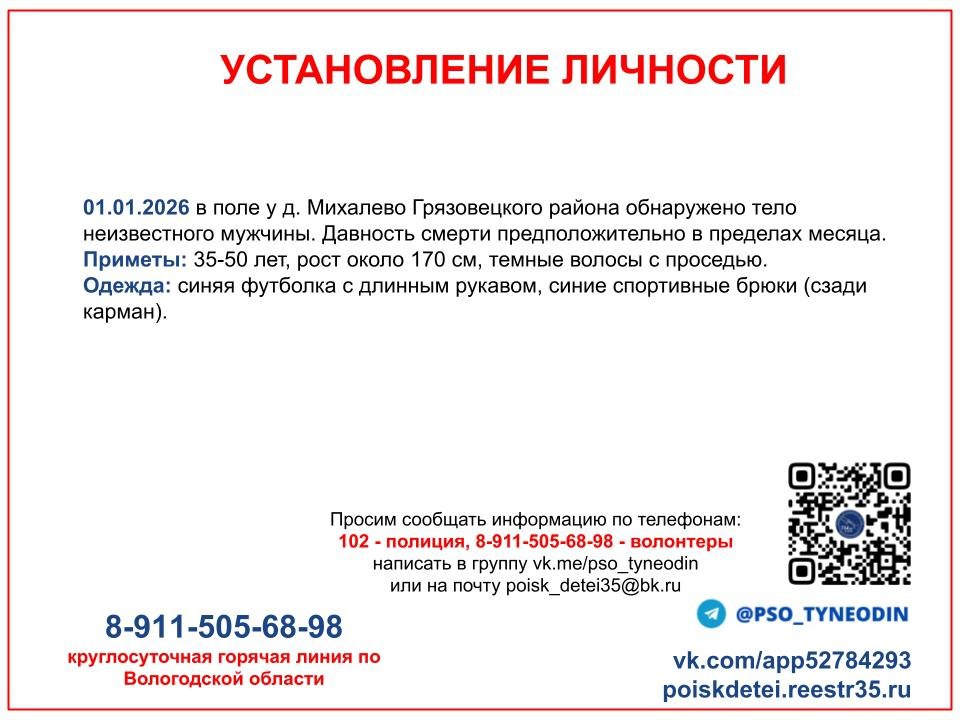 УСТАНОВЛЕНИЕ ЛИЧНОСТИ

01.01.2026 в поле у д. Михалево Грязовецкого района обнаружено тело неизвестного мужчины. Давность смерти предположительно в пределах месяца.
Приметы: 35-50 лет, рост около 170 см, темные волосы с проседью.
Одежда: синяя футболка с длинным рукавом, синие спортивные брюки (сзади карман).

Просим сообщать информацию по телефонам:
102 - полиция, 8-911-505-68-98 - волонтеры
написать в группу vk.me/pso_tyneodin
или на почту poisk_detei35@bk.ru

8-911-505-68-98
круглосуточная горячая линия по Вологодской области

@PSO_TYNEODIN

vk.com/app52784293
poiskdetei.reestr35.ru